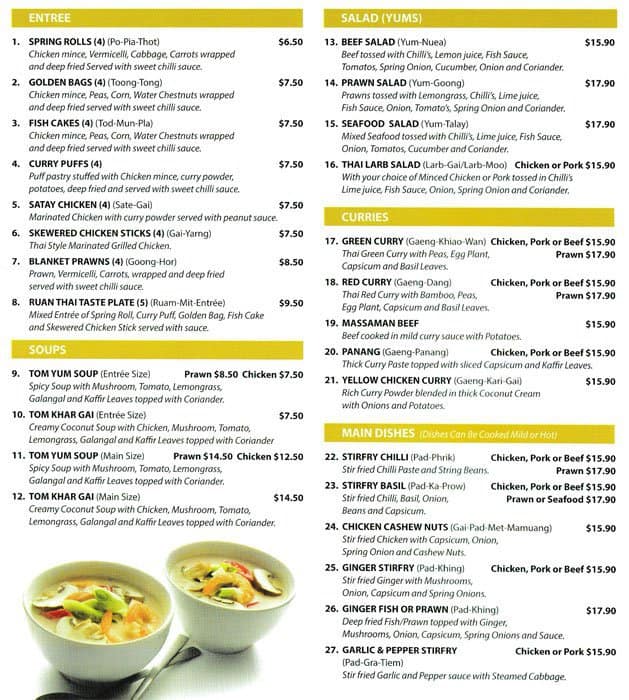 ENTREE

1. SPRING ROLLS (4) (Po-Pia-Thot) $6.50
Chicken mince, Vermicelli, Cabbage, Carrots wrapped and deep fried Served with sweet chilli sauce.

2. GOLDEN BAGS (4) (Toong-Tong) $7.50
Chicken mince, Peas, Corn, Water Chestnuts wrapped and deep fried served with sweet chilli sauce.

3. FISH CAKES (4) (Tod-Mun-Pla) $7.50
Chicken mince, Peas, Corn, Water Chestnuts wrapped and deep fried served with sweet chilli sauce.

4. CURRY PUFFS (4) $7.50
Puff pastry stuffed with Chicken mince, curry powder, potatoes, deep fried and served with sweet chilli sauce.

5. SATAY CHICKEN (4) (Sate-Gai) $7.50
Marinated Chicken with curry powder served with peanut sauce.

6. SKEWERED CHICKEN STICKS (4) (Gai-Yarng) $7.50
Thai Style Marinated Grilled Chicken.

7. BLANKET PRAWNS (4) (Goong-Hor) $8.50
Prawn, Vermicelli, Carrots, wrapped and deep fried served with sweet chilli sauce.

8. RUAN THAI TASTE PLATE (5) (Ruam-Mit-Entrée) $9.50
Mixed Entrée of Spring Roll, Curry Puff, Golden Bag, Fish Cake and Skewered Chicken Stick served with sauce.

SOUPS

9. TOM YUM SOUP (Entrée Size) Prawn $8.50 Chicken $7.50
Spicy Soup with Mushroom, Tomato, Lemongrass, Galangal and Kaffir Leaves topped with Coriander.

10. TOM KHAR GAI (Entrée Size) $7.50
Creamy Coconut Soup with Chicken, Mushroom, Tomato, Lemongrass, Galangal and Kaffir Leaves topped with Coriander

11. TOM YUM SOUP (Main Size) Prawn $14.50 Chicken $12.50
Spicy Soup with Mushroom, Tomato, Lemongrass, Galangal and Kaffir Leaves topped with Coriander.

12. TOM KHAR GAI (Main Size) $14.50
Creamy Coconut Soup with Chicken, Mushroom, Tomato, Lemongrass, Galangal and Kaffir Leaves topped with Coriander.

SALAD (YUMS)

13. BEEF SALAD (Yum-Nuea) $15.90
Beef tossed with Chilli's, Lemon juice, Fish Sauce, Tomatos, Spring Onion, Cucumber, Onion and Coriander.

14. PRAWN SALAD (Yum-Goong) $17.90
Prawns tossed with Lemongrass, Chilli's, Lime juice, Fish Sauce, Onion, Tomato's, Spring Onion and Coriander.

15. SEAFOOD SALAD (Yum-Talay) $17.90
Mixed Seafood tossed with Chilli's, Lime juice, Fish Sauce, Onion, Tomatos, Cucumber and Coriander.

16. THAI LARB SALAD (Larb-Gai/Larb-Moo) Chicken or Pork $15.90
With your choice of Minced Chicken or Pork tossed in Chilli's Lime juice, Fish Sauce, Onion, Spring Onion and Coriander.

CURRIES

17. GREEN CURRY (Gaeng-Khiao-Wan) Chicken, Pork or Beef $15.90
Thai Green Curry with Peas, Egg Plant, Capsicum and Basil Leaves. Prawn $17.90

18. RED CURRY (Gaeng-Dang) Chicken, Pork or Beef $15.90
Thai Red Curry with Bamboo, Peas, Egg Plant, Capsicum and Basil Leaves. Prawn $17.90

19. MASSAMAN BEEF $15.90
Beef cooked in mild curry sauce with Potatoes.

20. PANANG (Gaeng-Panang) Chicken, Pork or Beef $15.90
Thick Curry Paste topped with sliced Capsicum and Kaffir Leaves.

21. YELLOW CHICKEN CURRY (Gaeng-Kari-Gai) $15.90
Rich Curry Powder blended in thick Coconut Cream with Onions and Potatoes.

MAIN DISHES (Dishes Can Be Cooked Mild or Hot)

22. STIRFRY CHILLI (Pad-Phrik) Chicken, Pork or Beef $15.90
Stir fried Chilli Paste and String Beans. Prawn $17.90

23. STIRFRY BASIL (Pad-Ka-Prow) Chicken, Pork or Beef $15.90
Stir fried Chilli, Basil, Onion, Beans and Capsicum. Prawn or Seafood $17.90

24. CHICKEN CASHEW NUTS (Gai-Pad-Met-Mamuang) $15.90
Stir fried Chicken with Capsicum, Onion, Spring Onion and Cashew Nuts.

25. GINGER STIRFRY (Pad-Khing) Chicken, Pork or Beef $15.90
Stir fried Ginger with Mushrooms, Onion, Capsicum and Spring Onions.

26. GINGER FISH OR PRAWN (Pad-Khing) $17.90
Deep fried Fish/Prawn topped with Ginger, Mushrooms, Onion, Capsicum, Spring Onions and Sauce.

27. GARLIC & PEPPER STIRFRY Chicken or Pork $15.90
(Pad-Gra-Tiem)
Stir fried Garlic and Pepper sauce with Steamed Cabbage.